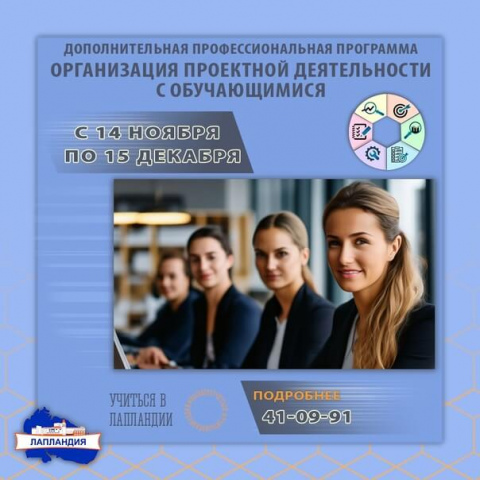 ДОПОЛНИТЕЛЬНАЯ ПРОФЕССИОНАЛЬНАЯ ПРОГРАММА
ОРГАНИЗАЦИЯ ПРОЕКТНОЙ ДЕЯТЕЛЬНОСТИ С ОБУЧАЮЩИМИСЯ

С 14 НОЯБРЯ ПО 15 ДЕКАБРЯ

УЧИТЬСЯ В ЛАПЛАНДИИ

ПОДРОБНЕЕ
41-09-91

ЛАПЛАНДИЯ